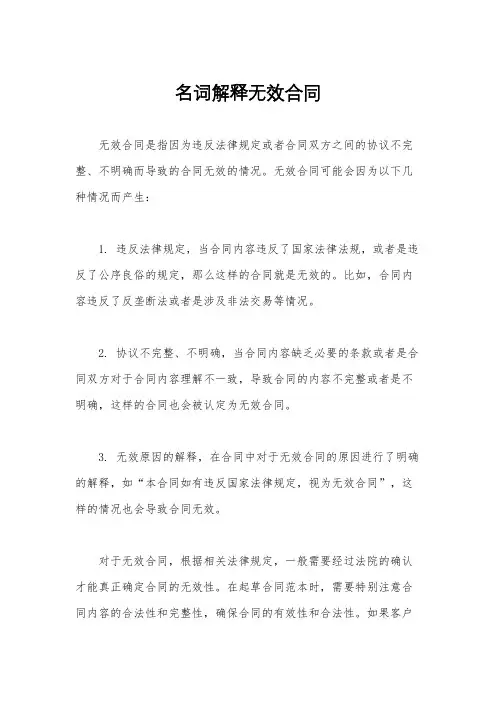 名词解释无效合同

无效合同是指因为违反法律规定或者合同双方之间的协议不完整、不明确而导致的合同无效的情况。无效合同可能会因为以下几种情况而产生：

1. 违反法律规定，当合同内容违反了国家法律法规，或者是违反了公序良俗的规定，那么这样的合同就是无效的。比如，合同内容违反了反垄断法或者是涉及非法交易等情况。

2. 协议不完整、不明确，当合同内容缺乏必要的条款或者是合同双方对于合同内容理解不一致，导致合同的内容不完整或者是不明确，这样的合同也会被认定为无效合同。

3. 无效原因的解释，在合同中对于无效合同的原因进行了明确的解释，如“本合同如有违反国家法律规定，视为无效合同”，这样的情况也会导致合同无效。

对于无效合同，根据相关法律规定，一般需要经过法院的确认才能真正确定合同的无效性。在起草合同范本时，需要特别注意合同内容的合法性和完整性，确保合同的有效性和合法性。如果客户